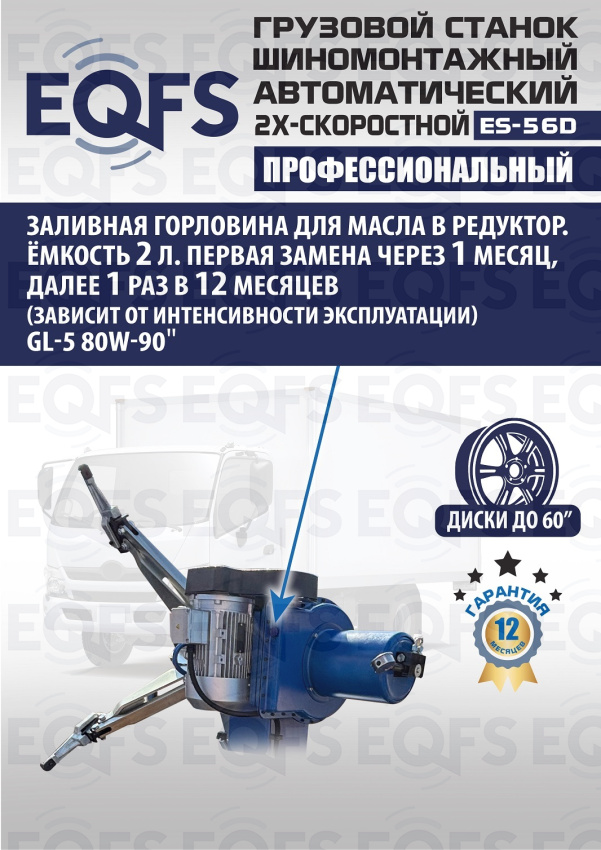 EQFS

ГРУЗОВОЙ СТАНОК ШИНОМОНТАЖНЫЙ АВТОМАТИЧЕСКИЙ 2Х-СКОРОСТНОЙ ES-56D

ПРОФЕССИОНАЛЬНЫЙ

ЗАЛИВНАЯ ГОРЛОВИНА ДЛЯ МАСЛА В РЕДУКТОР. ЁМКОСТЬ 2 Л. ПЕРВАЯ ЗАМЕНА ЧЕРЕЗ 1 МЕСЯЦ, ДАЛЕЕ 1 РАЗ В 12 МЕСЯЦЕВ (ЗАВИСИТ ОТ ИНТЕНСИВНОСТИ ЭКСПЛУАТАЦИИ) GL-5 80W-90"

ДИСКИ ДО 60"

ГАРАНТИЯ
12
МЕСЯЦЕВ

EQFS